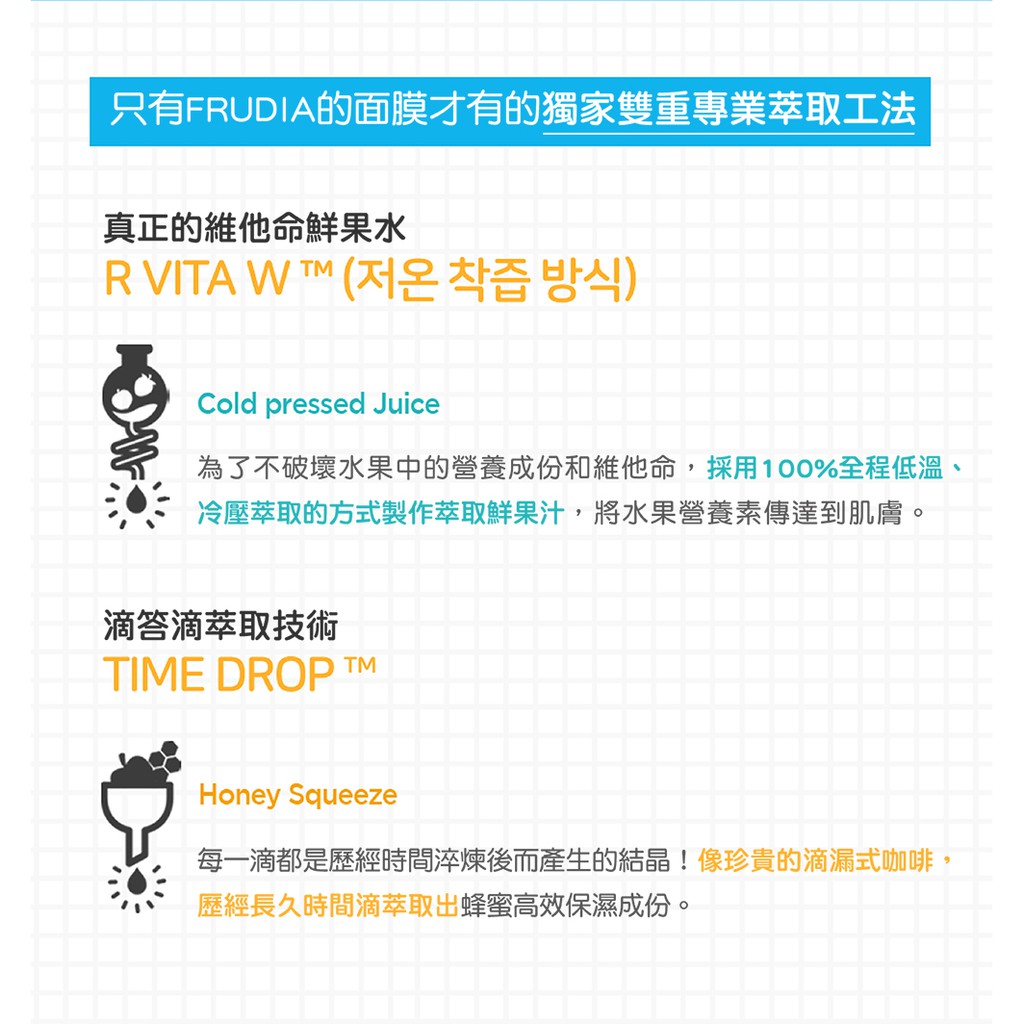 只有FRUDIA的面膜才有的獨家雙重專業萃取工法

真正的維他命鮮果水
R VITA W ™ (저온 착즙 방식)

Cold pressed Juice

為了不破壞水果中的營養成份和維他命，採用100%全程低溫、冷壓萃取的方式製作萃取鮮果汁，將水果營養素傳達到肌膚。

滴答滴萃取技術
TIME DROP ™

Honey Squeeze

每一滴都是歷經時間淬煉後而產生的結晶！像珍貴的滴漏式咖啡，歷經長久時間滴萃取出蜂蜜高效保濕成份。